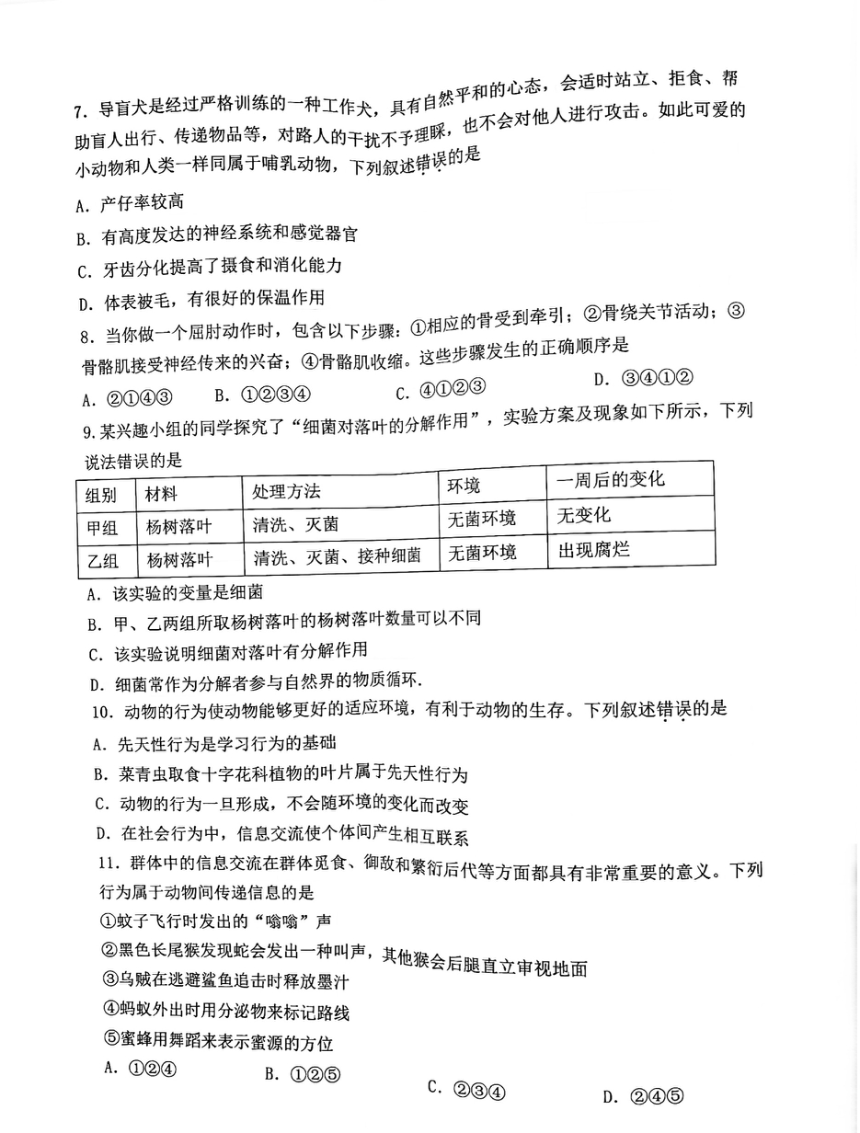 7．导盲犬是经过严格训练的一种工作犬，具有自然平和的心态，会适时站立、拒食、帮助盲人出行、传递物品等，对路人的干扰不予理睬，也不会对他人进行攻击。如此可爱的小动物和人类一样同属于哺乳动物，下列叙述错误的是

A．产仔率较高

B．有高度发达的神经系统和感觉器官

C．牙齿分化提高了摄食和消化能力

D．体表被毛，有很好的保温作用

8．当你做一个屈肘动作时，包含以下步骤：①相应的骨受到牵引；②骨绕关节活动；③骨骼肌接受神经传来的兴奋；④骨骼肌收缩。这些步骤发生的正确顺序是

A．②①④③　　B．①②③④　　C．④①②③　　D．③④①②

9.某兴趣小组的同学探究了“细菌对落叶的分解作用”，实验方案及现象如下所示，下列说法错误的是

| 组别 | 材料 | 处理方法 | 环境 | 一周后的变化 |
|---|---|---|---|---|
| 甲组 | 杨树落叶 | 清洗、灭菌 | 无菌环境 | 无变化 |
| 乙组 | 杨树落叶 | 清洗、灭菌、接种细菌 | 无菌环境 | 出现腐烂 |

A．该实验的变量是细菌

B．甲、乙两组所取杨树落叶的杨树落叶数量可以不同

C．该实验说明细菌对落叶有分解作用

D．细菌常作为分解者参与自然界的物质循环.

10．动物的行为使动物能够更好的适应环境，有利于动物的生存。下列叙述错误的是

A．先天性行为是学习行为的基础

B．菜青虫取食十字花科植物的叶片属于先天性行为

C．动物的行为一旦形成，不会随环境的变化而改变

D．在社会行为中，信息交流使个体间产生相互联系

11．群体中的信息交流在群体觅食、御敌和繁衍后代等方面都具有非常重要的意义。下列行为属于动物间传递信息的是

①蚊子飞行时发出的“嗡嗡”声

②黑色长尾猴发现蛇会发出一种叫声，其他猴会后腿直立审视地面

③乌贼在逃避鲨鱼追击时释放墨汁

④蚂蚁外出时用分泌物来标记路线

⑤蜜蜂用舞蹈来表示蜜源的方位

A．①②④　　B．①②⑤　　C．②③④　　D．②④⑤